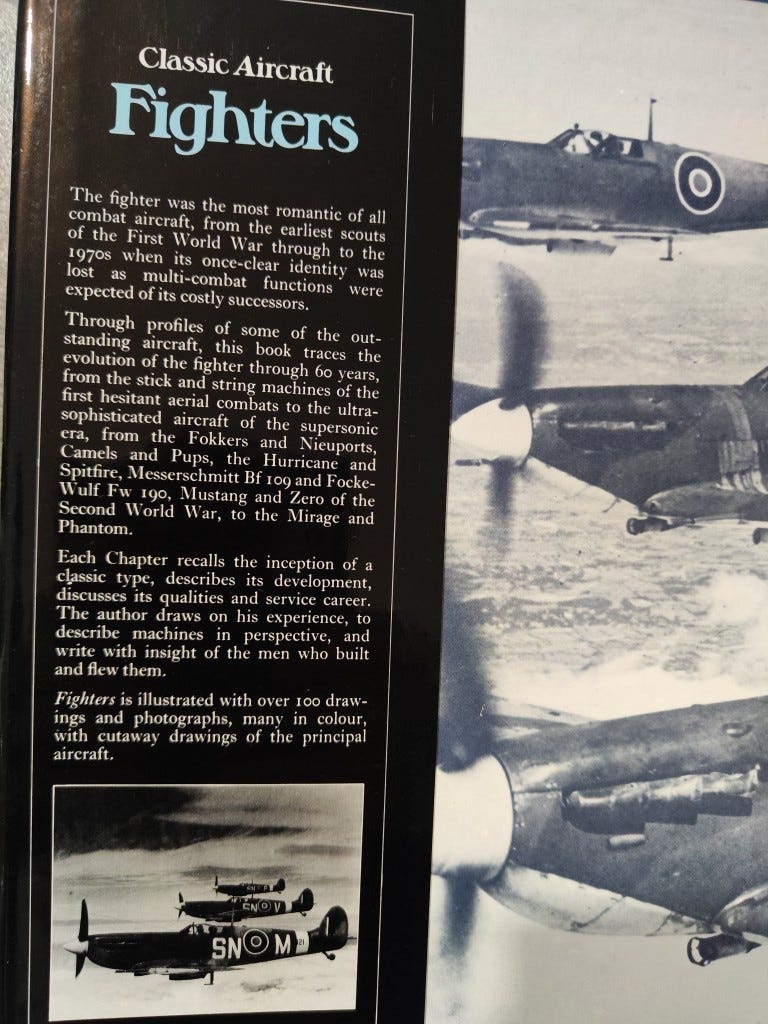 Classic Aircraft
Fighters

The fighter was the most romantic of all combat aircraft, from the earliest scouts of the First World War through to the 1970s when its once-clear identity was lost as multi-combat functions were expected of its costly successors.

Through profiles of some of the outstanding aircraft, this book traces the evolution of the fighter through 60 years, from the stick and string machines of the first hesitant aerial combats to the ultra-sophisticated aircraft of the supersonic era, from the Fokkers and Nieuports, Camels and Pups, the Hurricane and Spitfire, Messerschmitt Bf 109 and Focke-Wulf Fw 190, Mustang and Zero of the Second World War, to the Mirage and Phantom.

Each Chapter recalls the inception of a classic type, describes its development, discusses its qualities and service career. The author draws on his experience, to describe machines in perspective, and write with insight of the men who built and flew them.

Fighters is illustrated with over 100 drawings and photographs, many in colour, with cutaway drawings of the principal aircraft.

SN M